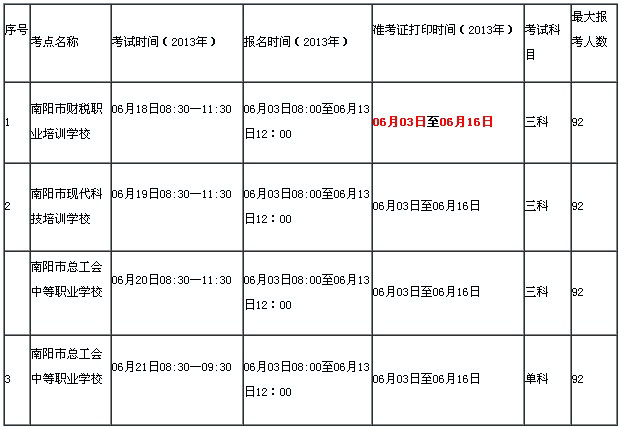 | 序号 | 考点名称 | 考试时间（2013年） | 报名时间（2013年） | 准考证打印时间（2013年） | 考试科目 | 最大报考人数 |
|---|---|---|---|---|---|---|
| 1 | 南阳市财税职业培训学校 | 06月18日08：30—11：30 | 06月03日08：00至06月13日12：00 | 06月03日至06月16日 | 三科 | 92 |
| 2 | 南阳市现代科技培训学校 | 06月19日08：30—11：30 | 06月03日08：00至06月13日12：00 | 06月03日至06月16日 | 三科 | 92 |
|  | 南阳市总工会中等职业学校 | 06月20日08：30—11：30 | 06月03日08：00至06月13日12：00 | 06月03日至06月16日 | 三科 | 92 |
| 3 | 南阳市总工会中等职业学校 | 06月21日08：30—09：30 | 06月03日08：00至06月13日12：00 | 06月03日至06月16日 | 单科 | 92 |